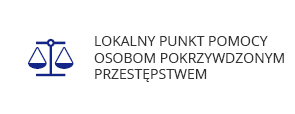 LOKALNY PUNKT POMOCY
OSOBOM POKRZYWDZONYM
PRZESTĘPSTWEM